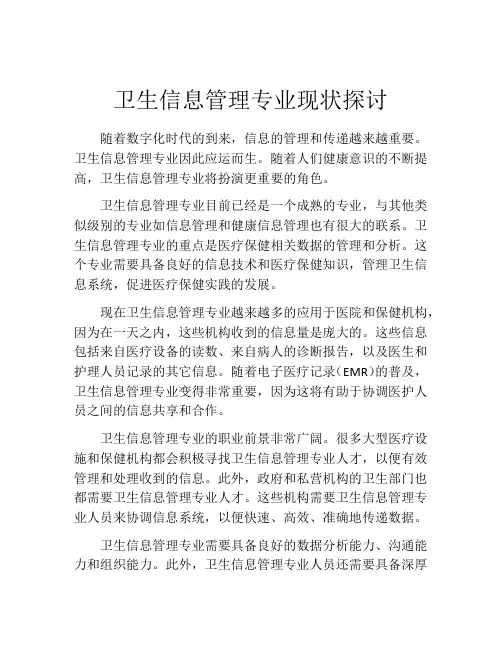 卫生信息管理专业现状探讨

随着数字化时代的到来，信息的管理和传递越来越重要。卫生信息管理专业因此应运而生。随着人们健康意识的不断提高，卫生信息管理专业将扮演更重要的角色。

卫生信息管理专业目前已经是一个成熟的专业，与其他类似级别的专业如信息管理和健康信息管理也有很大的联系。卫生信息管理专业的重点是医疗保健相关数据的管理和分析。这个专业需要具备良好的信息技术和医疗保健知识，管理卫生信息系统，促进医疗保健实践的发展。

现在卫生信息管理专业越来越多的应用于医院和保健机构，因为在一天之内，这些机构收到的信息量是庞大的。这些信息包括来自医疗设备的读数、来自病人的诊断报告，以及医生和护理人员记录的其它信息。随着电子医疗记录（EMR）的普及，卫生信息管理专业变得非常重要，因为这将有助于协调医护人员之间的信息共享和合作。

卫生信息管理专业的职业前景非常广阔。很多大型医疗设施和保健机构都会积极寻找卫生信息管理专业人才，以便有效管理和处理收到的信息。此外，政府和私营机构的卫生部门也都需要卫生信息管理专业人才。这些机构需要卫生信息管理专业人员来协调信息系统，以便快速、高效、准确地传递数据。

卫生信息管理专业需要具备良好的数据分析能力、沟通能力和组织能力。此外，卫生信息管理专业人员还需要具备深厚